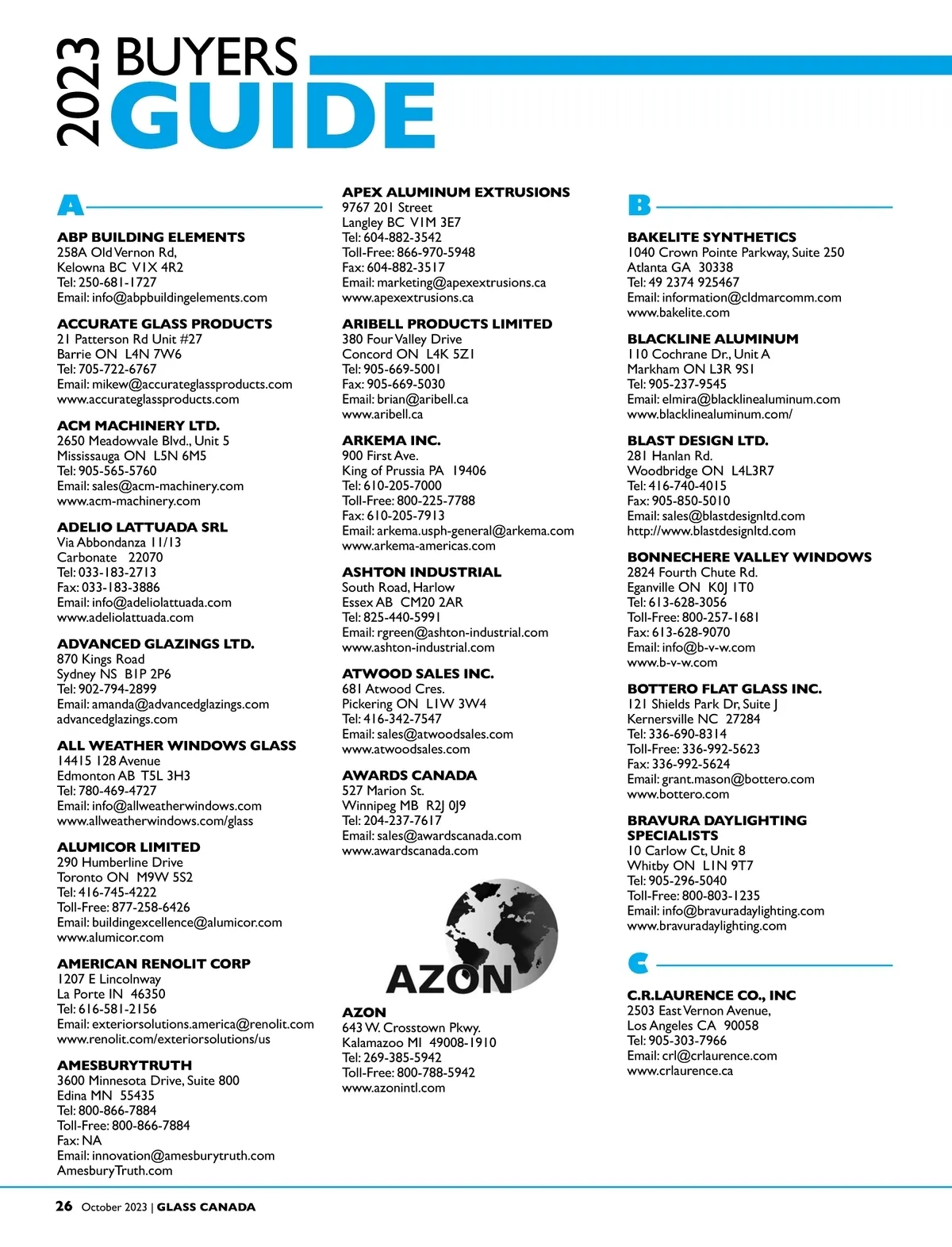 2023 BUYERS GUIDE

A

ABP BUILDING ELEMENTS
258A Old Vernon Rd,
Kelowna BC V1X 4R2
Tel: 250-681-1727
Email: info@abpbuildingelements.com

ACCURATE GLASS PRODUCTS
21 Patterson Rd Unit #27
Barrie ON L4N 7W6
Tel: 705-722-6767
Email: mikew@accurateglassproducts.com
www.accurateglassproducts.com

ACM MACHINERY LTD.
2650 Meadowvale Blvd., Unit 5
Mississauga ON L5N 6M5
Tel: 905-565-5760
Email: sales@acm-machinery.com
www.acm-machinery.com

ADELIO LATTUADA SRL
Via Abbondanza 11/13
Carbonate 22070
Tel: 033-183-2713
Fax: 033-183-3886
Email: info@adeliolattuada.com
www.adeliolattuada.com

ADVANCED GLAZINGS LTD.
870 Kings Road
Sydney NS B1P 2P6
Tel: 902-794-2899
Email: amanda@advancedglazings.com
advancedglazings.com

ALL WEATHER WINDOWS GLASS
14415 128 Avenue
Edmonton AB T5L 3H3
Tel: 780-469-4727
Email: info@allweatherwindows.com
www.allweatherwindows.com/glass

ALUMICOR LIMITED
290 Humberline Drive
Toronto ON M9W 5S2
Tel: 416-745-4222
Toll-Free: 877-258-6426
Email: buildingexcellence@alumicor.com
www.alumicor.com

AMERICAN RENOLIT CORP
1207 E Lincolnway
La Porte IN 46350
Tel: 616-581-2156
Email: exteriorsolutions.america@renolit.com
www.renolit.com/exteriorsolutions/us

AMESBURYTRUTH
3600 Minnesota Drive, Suite 800
Edina MN 55435
Tel: 800-866-7884
Toll-Free: 800-866-7884
Fax: NA
Email: innovation@amesburytruth.com
AmesburyTruth.com

APEX ALUMINUM EXTRUSIONS
9767 201 Street
Langley BC V1M 3E7
Tel: 604-882-3542
Toll-Free: 866-970-5948
Fax: 604-882-3517
Email: marketing@apexextrusions.ca
www.apexextrusions.ca

ARIBELL PRODUCTS LIMITED
380 Four Valley Drive
Concord ON L4K 5Z1
Tel: 905-669-5001
Fax: 905-669-5030
Email: brian@aribell.ca
www.aribell.ca

ARKEMA INC.
900 First Ave.
King of Prussia PA 19406
Tel: 610-205-7000
Toll-Free: 800-225-7788
Fax: 610-205-7913
Email: arkema.usph-general@arkema.com
www.arkema-americas.com

ASHTON INDUSTRIAL
South Road, Harlow
Essex AB CM20 2AR
Tel: 825-440-5991
Email: rgreen@ashton-industrial.com
www.ashton-industrial.com

ATWOOD SALES INC.
681 Atwood Cres.
Pickering ON L1W 3W4
Tel: 416-342-7547
Email: sales@atwoodsales.com
www.atwoodsales.com

AWARDS CANADA
527 Marion St.
Winnipeg MB R2J 0J9
Tel: 204-237-7617
Email: sales@awardscanada.com
www.awardscanada.com

AZON

AZON
643 W. Crosstown Pkwy.
Kalamazoo MI 49008-1910
Tel: 269-385-5942
Toll-Free: 800-788-5942
www.azonintl.com

B

BAKELITE SYNTHETICS
1040 Crown Pointe Parkway, Suite 250
Atlanta GA 30338
Tel: 49 2374 925467
Email: information@cldmarcomm.com
www.bakelite.com

BLACKLINE ALUMINUM
110 Cochrane Dr., Unit A
Markham ON L3R 9S1
Tel: 905-237-9545
Email: elmira@blacklinealuminum.com
www.blacklinealuminum.com/

BLAST DESIGN LTD.
281 Hanlan Rd.
Woodbridge ON L4L3R7
Tel: 416-740-4015
Fax: 905-850-5010
Email: sales@blastdesignltd.com
http://www.blastdesignltd.com

BONNECHERE VALLEY WINDOWS
2824 Fourth Chute Rd.
Eganville ON K0J 1T0
Tel: 613-628-3056
Toll-Free: 800-257-1681
Fax: 613-628-9070
Email: info@b-v-w.com
www.b-v-w.com

BOTTERO FLAT GLASS INC.
121 Shields Park Dr, Suite J
Kernersville NC 27284
Tel: 336-690-8314
Toll-Free: 336-992-5623
Fax: 336-992-5624
Email: grant.mason@bottero.com
www.bottero.com

BRAVURA DAYLIGHTING SPECIALISTS
10 Carlow Ct, Unit 8
Whitby ON L1N 9T7
Tel: 905-296-5040
Toll-Free: 800-803-1235
Email: info@bravuradaylighting.com
www.bravuradaylighting.com

C

C.R.LAURENCE CO., INC
2503 East Vernon Avenue,
Los Angeles CA 90058
Tel: 905-303-7966
Email: crl@crlaurence.com
www.crlaurence.ca

26 October 2023 | GLASS CANADA